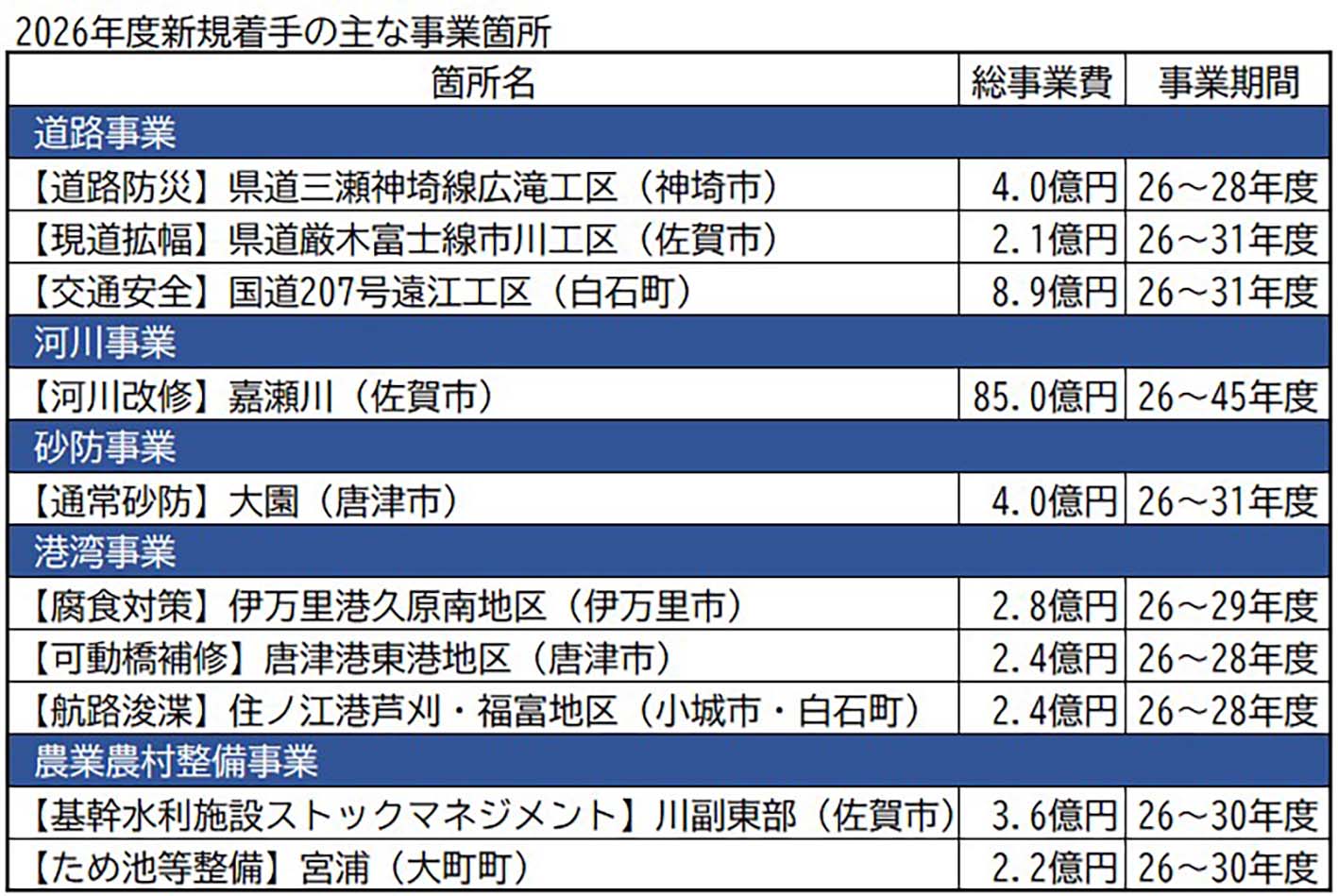 2026年度新規着手の主な事業箇所

| 箇所名 | 総事業費 | 事業期間 |
|---|---|---|
| 道路事業 | | |
| 【道路防災】県道三瀬神埼線広滝工区（神埼市） | 4.0億円 | 26～28年度 |
| 【現道拡幅】県道厳木富士線市川工区（佐賀市） | 2.1億円 | 26～31年度 |
| 【交通安全】国道207号遠江工区（白石町） | 8.9億円 | 26～31年度 |
| 河川事業 | | |
| 【河川改修】嘉瀬川（佐賀市） | 85.0億円 | 26～45年度 |
| 砂防事業 | | |
| 【通常砂防】大園（唐津市） | 4.0億円 | 26～31年度 |
| 港湾事業 | | |
| 【腐食対策】伊万里港久原南地区（伊万里市） | 2.8億円 | 26～29年度 |
| 【可動橋補修】唐津港東港地区（唐津市） | 2.4億円 | 26～28年度 |
| 【航路浚渫】住ノ江港芦刈・福富地区（小城市・白石町） | 2.4億円 | 26～28年度 |
| 農業農村整備事業 | | |
| 【基幹水利施設ストックマネジメント】川副東部（佐賀市） | 3.6億円 | 26～30年度 |
| 【ため池等整備】宮浦（大町町） | 2.2億円 | 26～30年度 |